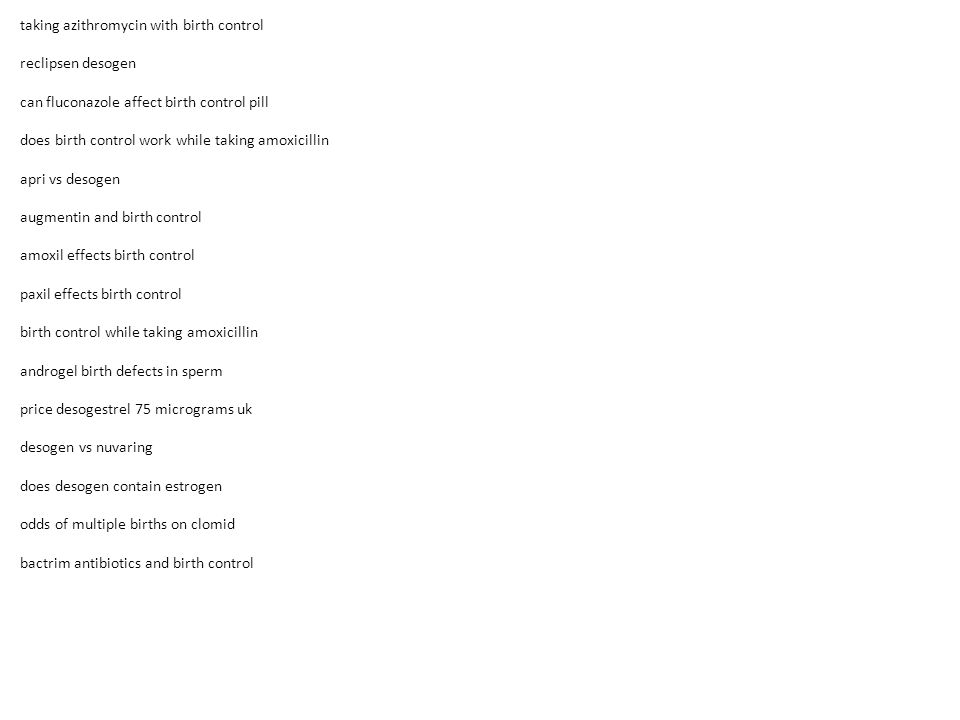 taking azithromycin with birth control

reclipsen desogen

can fluconazole affect birth control pill

does birth control work while taking amoxicillin

apri vs desogen

augmentin and birth control

amoxil effects birth control

paxil effects birth control

birth control while taking amoxicillin

androgel birth defects in sperm

price desogestrel 75 micrograms uk

desogen vs nuvaring

does desogen contain estrogen

odds of multiple births on clomid

bactrim antibiotics and birth control